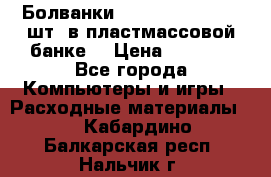 Болванки шт в пластмассовой банке Цена Все города Компьютеры и игры Расходные материалы Кабардино Балкарская респ Нальчик г